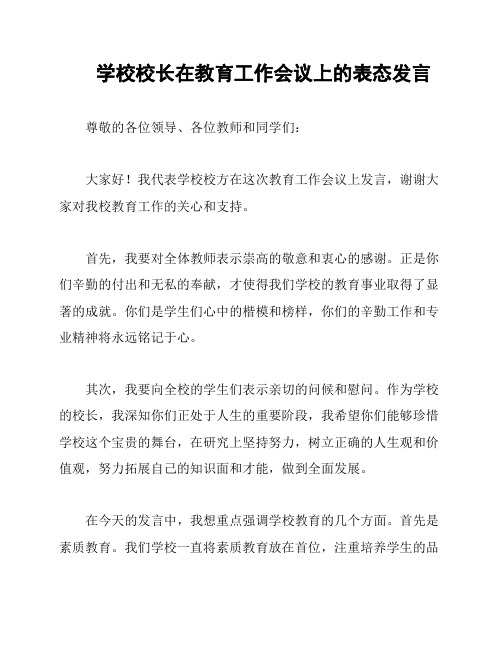 学校校长在教育工作会议上的表态发言

尊敬的各位领导、各位教师和同学们：

大家好！我代表学校校方在这次教育工作会议上发言，谢谢大家对我校教育工作的关心和支持。

首先，我要对全体教师表示崇高的敬意和衷心的感谢。正是你们辛勤的付出和无私的奉献，才使得我们学校的教育事业取得了显著的成就。你们是学生们心中的楷模和榜样，你们的辛勤工作和专业精神将永远铭记于心。

其次，我要向全校的学生们表示亲切的问候和慰问。作为学校的校长，我深知你们正处于人生的重要阶段，我希望你们能够珍惜学校这个宝贵的舞台，在研究上坚持努力，树立正确的人生观和价值观，努力拓展自己的知识面和才能，做到全面发展。

在今天的发言中，我想重点强调学校教育的几个方面。首先是素质教育。我们学校一直将素质教育放在首位，注重培养学生的品